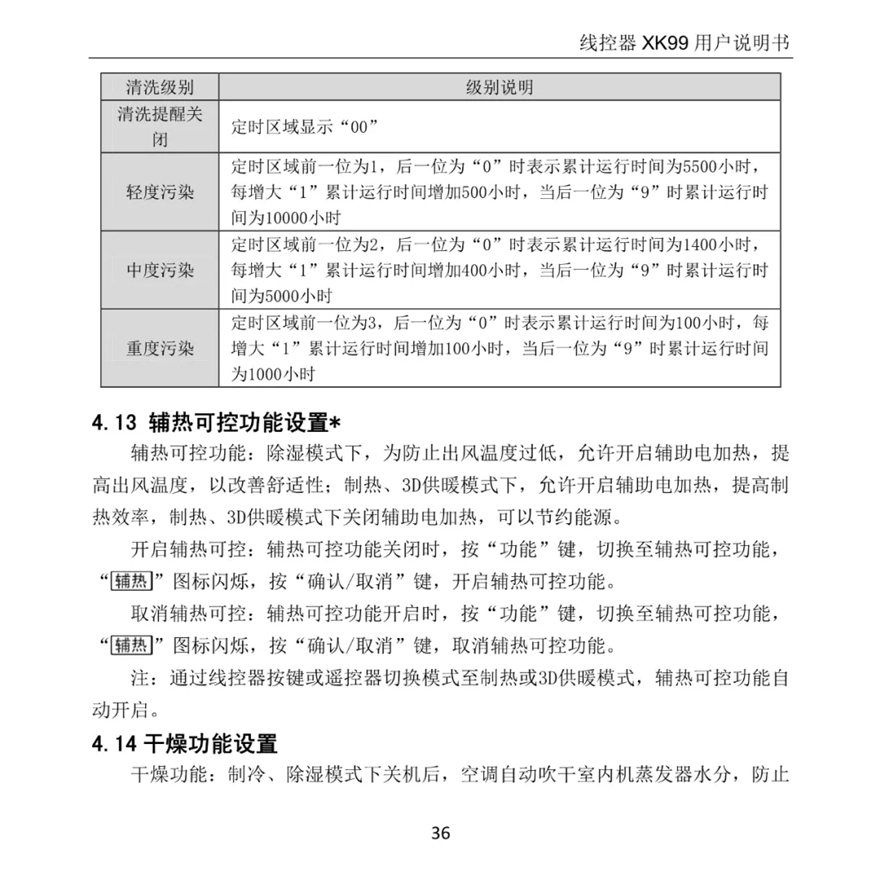 线控器 XK99 用户说明书

| 清洗级别 | 级别说明 |
|---|---|
| 清洗提醒关闭 | 定时区域显示“00” |
| 轻度污染 | 定时区域前一位为1，后一位为“0”时表示累计运行时间为5500小时，每增大“1”累计运行时间增加500小时，当后一位为“9”时累计运行时间为10000小时 |
| 中度污染 | 定时区域前一位为2，后一位为“0”时表示累计运行时间为1400小时，每增大“1”累计运行时间增加400小时，当后一位为“9”时累计运行时间为5000小时 |
| 重度污染 | 定时区域前一位为3，后一位为“0”时表示累计运行时间为100小时，每增大“1”累计运行时间增加100小时，当后一位为“9”时累计运行时间为1000小时 |

4.13 辅热可控功能设置*

辅热可控功能：除湿模式下，为防止出风温度过低，允许开启辅助电加热，提高出风温度，以改善舒适性；制热、3D供暖模式下，允许开启辅助电加热，提高制热效率，制热、3D供暖模式下关闭辅助电加热，可以节约能源。

开启辅热可控：辅热可控功能关闭时，按“功能”键，切换至辅热可控功能，“辅热”图标闪烁，按“确认/取消”键，开启辅热可控功能。

取消辅热可控：辅热可控功能开启时，按“功能”键，切换至辅热可控功能，“辅热”图标闪烁，按“确认/取消”键，取消辅热可控功能。

注：通过线控器按键或遥控器切换模式至制热或3D供暖模式，辅热可控功能自动开启。

4.14 干燥功能设置

干燥功能：制冷、除湿模式下关机后，空调自动吹干室内机蒸发器水分，防止

36